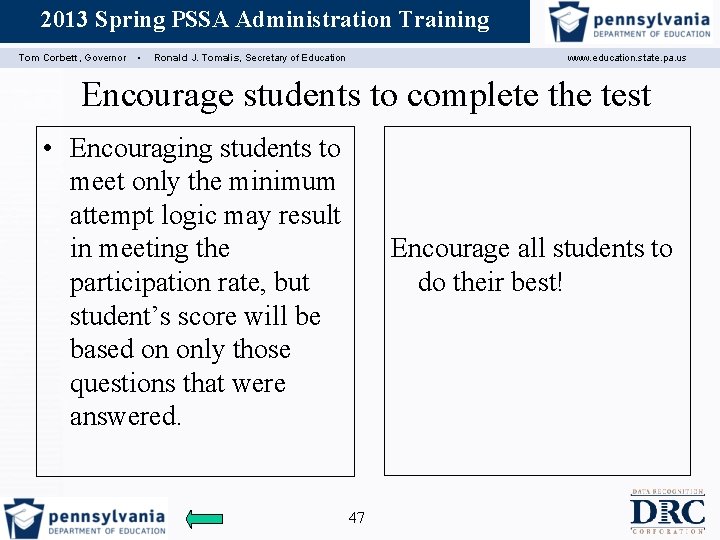 2013 Spring PSSA Administration Training

pennsylvania
DEPARTMENT OF EDUCATION

Tom Corbett, Governor • Ronald J. Tomalis, Secretary of Education www.education.state.pa.us

Encourage students to complete the test

• Encouraging students to meet only the minimum attempt logic may result in meeting the participation rate, but student's score will be based on only those questions that were answered.

Encourage all students to do their best!

pennsylvania
DEPARTMENT OF EDUCATION

47

DATA RECOGNITION
DRC
CORPORATION